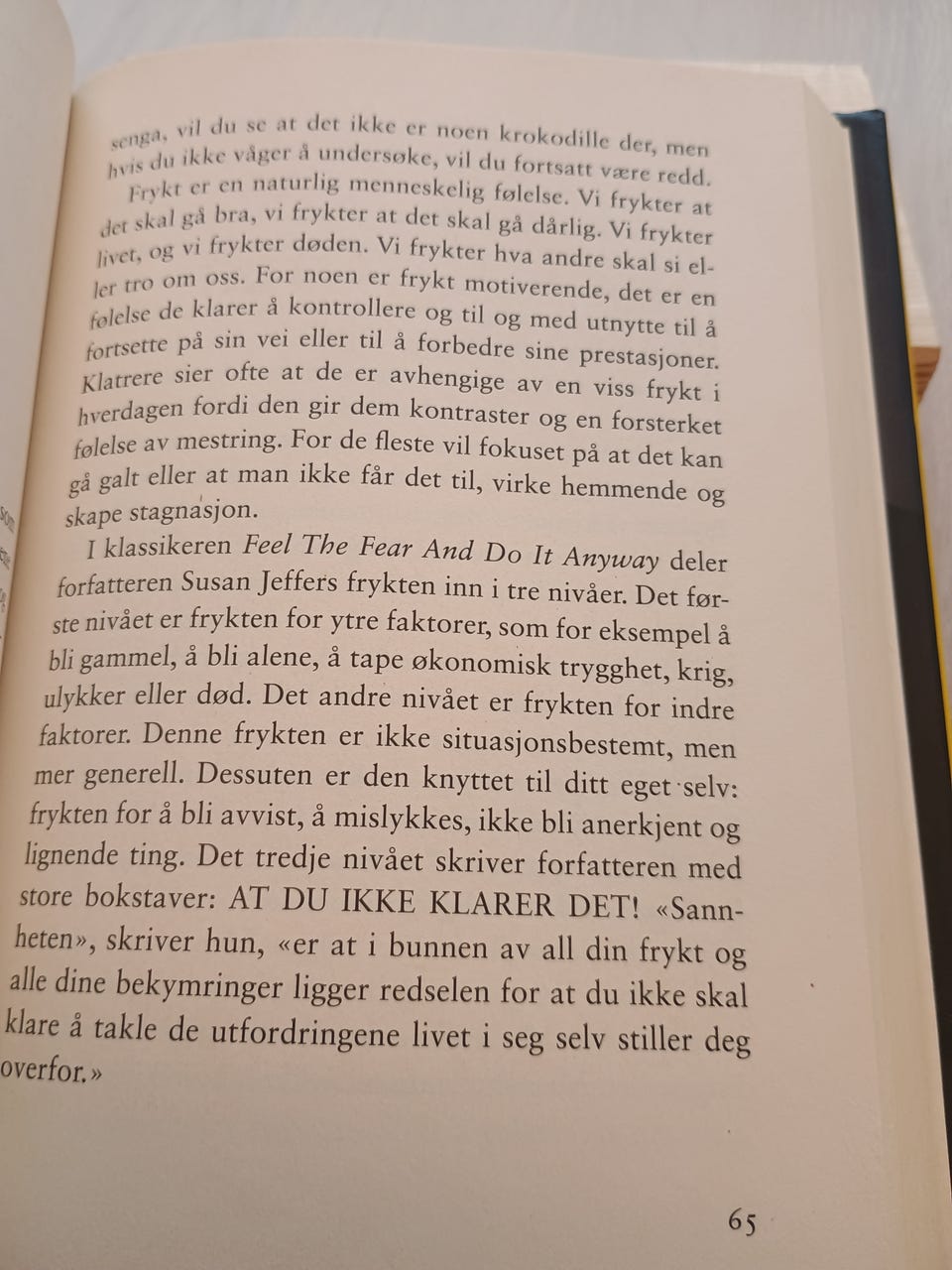 senga, vil du se at det ikke er noen krokodille der, men hvis du ikke våger å undersøke, vil du fortsatt være redd.

Frykt er en naturlig menneskelig følelse. Vi frykter at det skal gå bra, vi frykter at det skal gå dårlig. Vi frykter livet, og vi frykter døden. Vi frykter hva andre skal si eller tro om oss. For noen er frykt motiverende, det er en følelse de klarer å kontrollere og til og med utnytte til å fortsette på sin vei eller til å forbedre sine prestasjoner. Klatrere sier ofte at de er avhengige av en viss frykt i hverdagen fordi den gir dem kontraster og en forsterket følelse av mestring. For de fleste vil fokuset på at det kan gå galt eller at man ikke får det til, virke hemmende og skape stagnasjon.

I klassikeren Feel The Fear And Do It Anyway deler forfatteren Susan Jeffers frykten inn i tre nivåer. Det første nivået er frykten for ytre faktorer, som for eksempel å bli gammel, å bli alene, å tape økonomisk trygghet, krig, ulykker eller død. Det andre nivået er frykten for indre faktorer. Denne frykten er ikke situasjonsbestemt, men mer generell. Dessuten er den knyttet til ditt eget selv: frykten for å bli avvist, å mislykkes, ikke bli anerkjent og lignende ting. Det tredje nivået skriver forfatteren med store bokstaver: AT DU IKKE KLARER DET! «Sannheten», skriver hun, «er at i bunnen av all din frykt og alle dine bekymringer ligger redselen for at du ikke skal klare å takle de utfordringene livet i seg selv stiller deg overfor.»

65